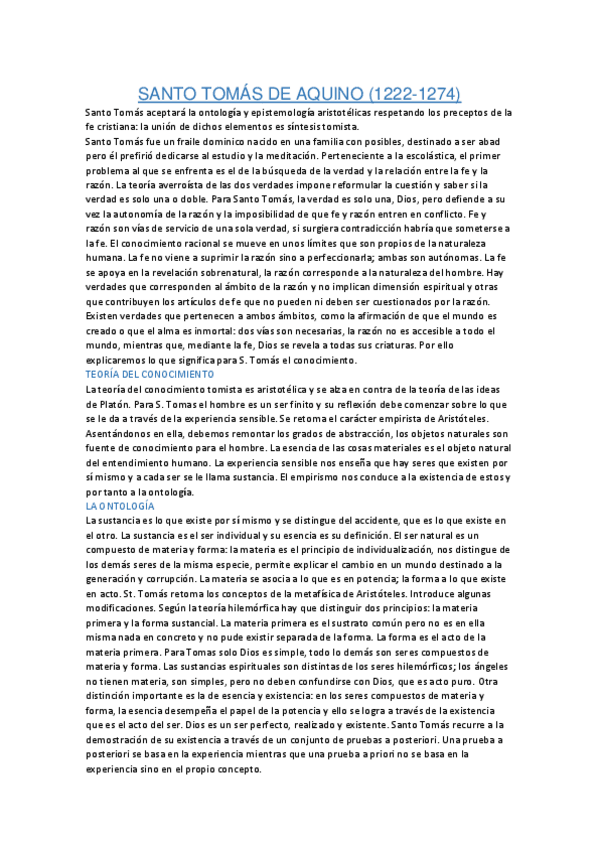 SANTO TOMÁS DE AQUINO (1222-1274)

Santo Tomás aceptará la ontología y epistemología aristotélicas respetando los preceptos de la fe cristiana: la unión de dichos elementos es síntesis tomista.

Santo Tomás fue un fraile dominico nacido en una familia con posibles, destinado a ser abad pero él prefirió dedicarse al estudio y la meditación. Perteneciente a la escolástica, el primer problema al que se enfrenta es el de la búsqueda de la verdad y la relación entre la fe y la razón. La teoría averroísta de las dos verdades impone reformular la cuestión y saber si la verdad es solo una o doble. Para Santo Tomás, la verdad es solo una, Dios, pero defiende a su vez la autonomía de la razón y la imposibilidad de que fe y razón entren en conflicto. Fe y razón son vías de servicio de una sola verdad, si surgiera contradicción habría que someterse a la fe. El conocimiento racional se mueve en unos límites que son propios de la naturaleza humana. La fe no viene a suprimir la razón sino a perfeccionarla; ambas son autónomas. La fe se apoya en la revelación sobrenatural, la razón corresponde a la naturaleza del hombre. Hay verdades que corresponden al ámbito de la razón y no implican dimensión espiritual y otras que contribuyen los artículos de fe que no pueden ni deben ser cuestionados por la razón. Existen verdades que pertenecen a ambos ámbitos, como la afirmación de que el mundo es creado o que el alma es inmortal: dos vías son necesarias, la razón no es accesible a todo el mundo, mientras que, mediante la fe, Dios se revela a todas sus criaturas. Por ello explicaremos lo que significa para S. Tomás el conocimiento.

TEORÍA DEL CONOCIMIENTO

La teoría del conocimiento tomista es aristotélica y se alza en contra de la teoría de las ideas de Platón. Para S. Tomas el hombre es un ser finito y su reflexión debe comenzar sobre lo que se le da a través de la experiencia sensible. Se retoma el carácter empirista de Aristóteles. Asentándonos en ella, debemos remontar los grados de abstracción, los objetos naturales son fuente de conocimiento para el hombre. La esencia de las cosas materiales es el objeto natural del entendimiento humano. La experiencia sensible nos enseña que hay seres que existen por sí mismo y a cada ser se le llama sustancia. El empirismo nos conduce a la existencia de estos y por tanto a la ontología.

LA ONTOLOGÍA

La sustancia es lo que existe por sí mismo y se distingue del accidente, que es lo que existe en el otro. La sustancia es el ser individual y su esencia es su definición. El ser natural es un compuesto de materia y forma: la materia es el principio de individualización, nos distingue de los demás seres de la misma especie, permite explicar el cambio en un mundo destinado a la generación y corrupción. La materia se asocia a lo que es en potencia; la forma a lo que existe en acto. St. Tomás retoma los conceptos de la metafísica de Aristóteles. Introduce algunas modificaciones. Según la teoría hilemórfica hay que distinguir dos principios: la materia primera y la forma sustancial. La materia primera es el sustrato común pero no es en ella misma nada en concreto y no pude existir separada de la forma. La forma es el acto de la materia primera. Para Tomas solo Dios es simple, todo lo demás son seres compuestos de materia y forma. Las sustancias espirituales son distintas de los seres hilemórficos; los ángeles no tienen materia, son simples, pero no deben confundirse con Dios, que es acto puro. Otra distinción importante es la de esencia y existencia: en los seres compuestos de materia y forma, la esencia desempeña el papel de la potencia y ello se logra a través de la existencia que es el acto del ser. Dios es un ser perfecto, realizado y existente. Santo Tomás recurre a la demostración de su existencia a través de un conjunto de pruebas a posteriori. Una prueba a posteriori se basa en la experiencia mientras que una prueba a priori no se basa en la experiencia sino en el propio concepto.